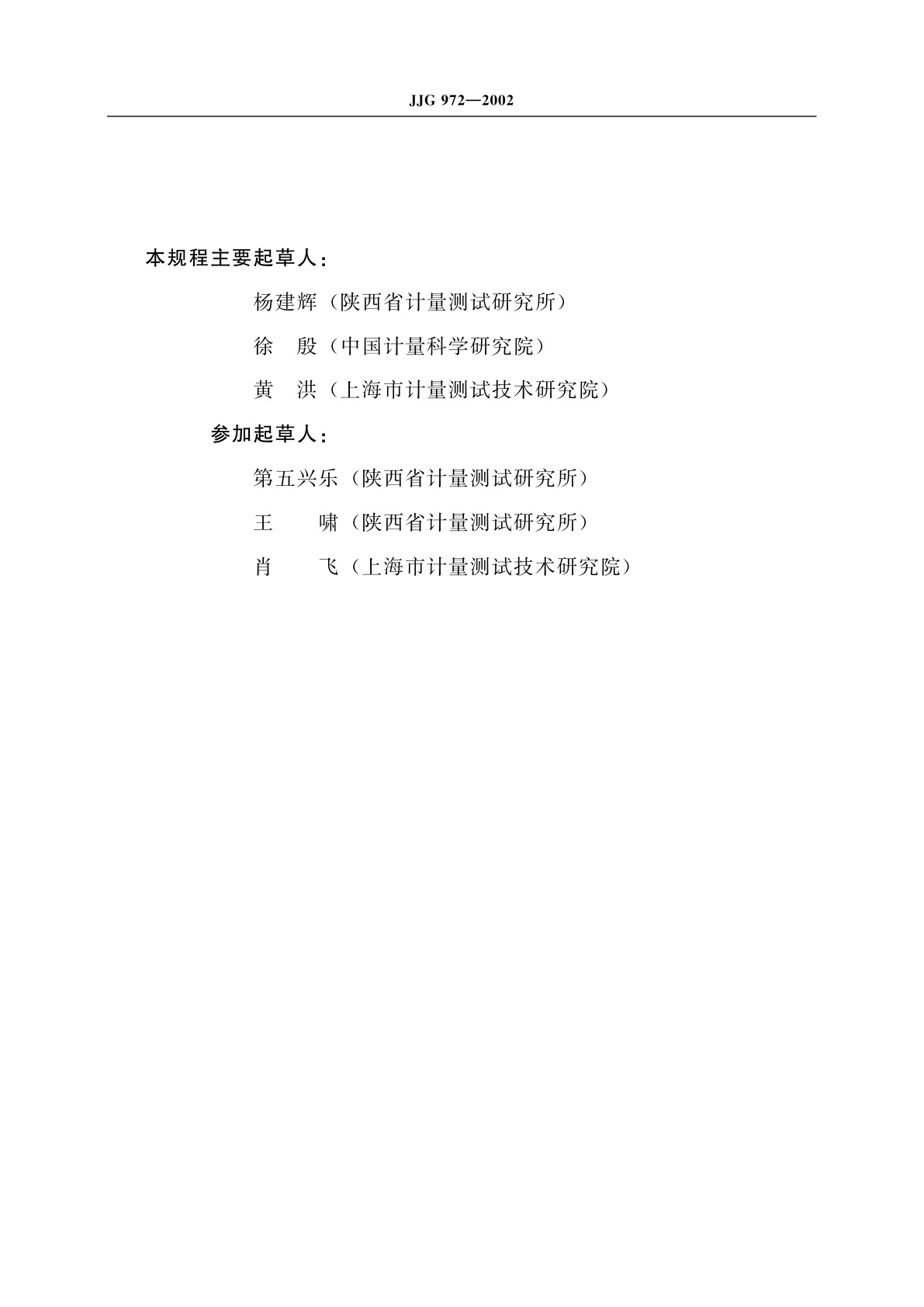 JJG 972—2002

本规程主要起草人：

杨建辉（陕西省计量测试研究所）

徐　殷（中国计量科学研究院）

黄　洪（上海市计量测试技术研究院）

参加起草人：

第五兴乐（陕西省计量测试研究所）

王　　啸（陕西省计量测试研究所）

肖　　飞（上海市计量测试技术研究院）